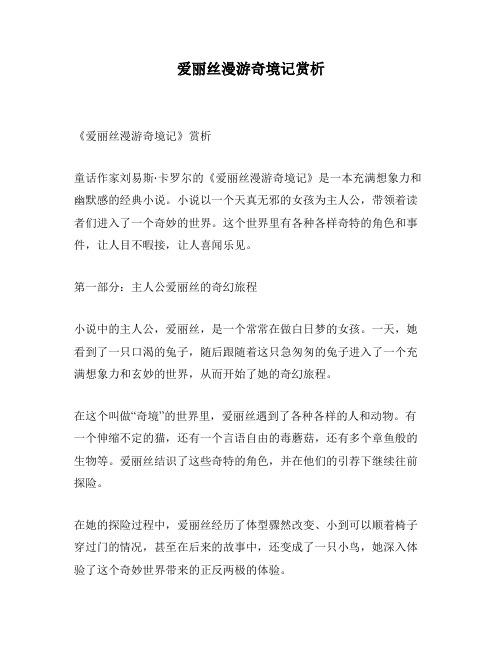 爱丽丝漫游奇境记赏析

《爱丽丝漫游奇境记》赏析

童话作家刘易斯·卡罗尔的《爱丽丝漫游奇境记》是一本充满想象力和幽默感的经典小说。小说以一个天真无邪的女孩为主人公，带领着读者们进入了一个奇妙的世界。这个世界里有各种各样奇特的角色和事件，让人目不暇接，让人喜闻乐见。

第一部分：主人公爱丽丝的奇幻旅程

小说中的主人公，爱丽丝，是一个常常在做白日梦的女孩。一天，她看到了一只口渴的兔子，随后跟随着这只急匆匆的兔子进入了一个充满想象力和玄妙的世界，从而开始了她的奇幻旅程。

在这个叫做“奇境”的世界里，爱丽丝遇到了各种各样的人和动物。有一个伸缩不定的猫，还有一个言语自由的毒蘑菇，还有多个章鱼般的生物等。爱丽丝结识了这些奇特的角色，并在他们的引荐下继续往前探险。

在她的探险过程中，爱丽丝经历了体型骤然改变、小到可以顺着椅子穿过门的情况，甚至在后来的故事中，还变成了一只小鸟，她深入体验了这个奇妙世界带来的正反两极的体验。